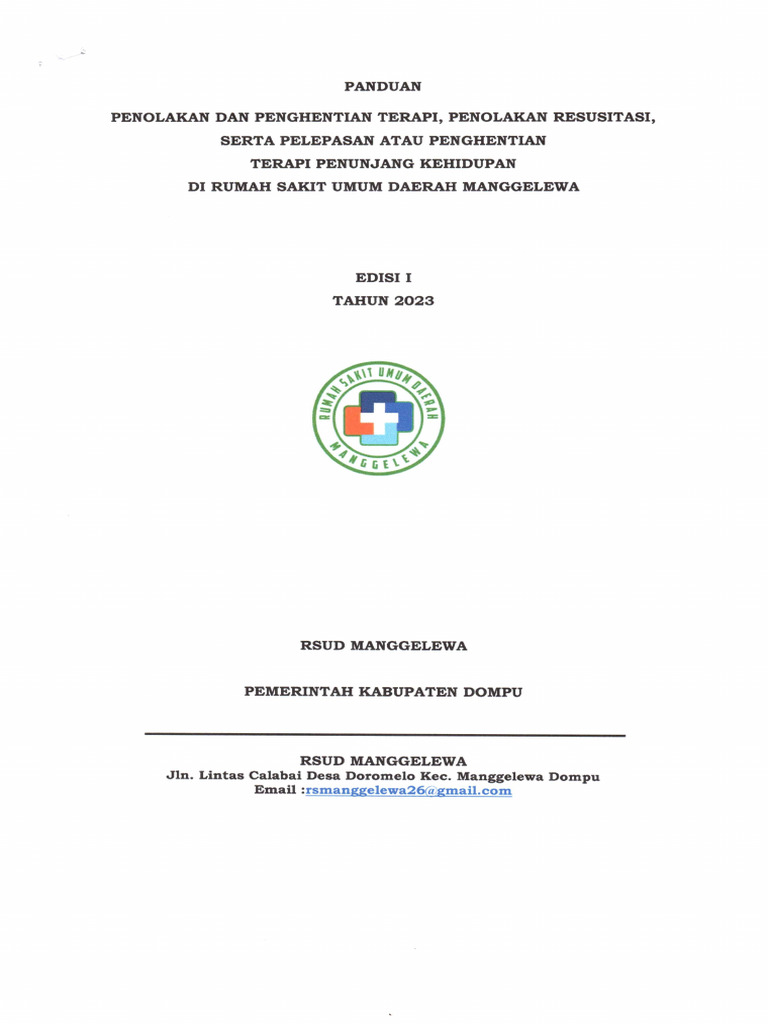 PANDUAN

PENOLAKAN DAN PENGHENTIAN TERAPI, PENOLAKAN RESUSITASI, SERTA PELEPASAN ATAU PENGHENTIAN TERAPI PENUNJANG KEHIDUPAN DI RUMAH SAKIT UMUM DAERAH MANGGELEWA

EDISI I
TAHUN 2023

RUMAH SAKIT UMUM DAERAH
MANGGELEWA

RSUD MANGGELEWA

PEMERINTAH KABUPATEN DOMPU

RSUD MANGGELEWA
Jln. Lintas Calabai Desa Doromelo Kec. Manggelewa Dompu
Email :rsmanggelewa26@gmail.com